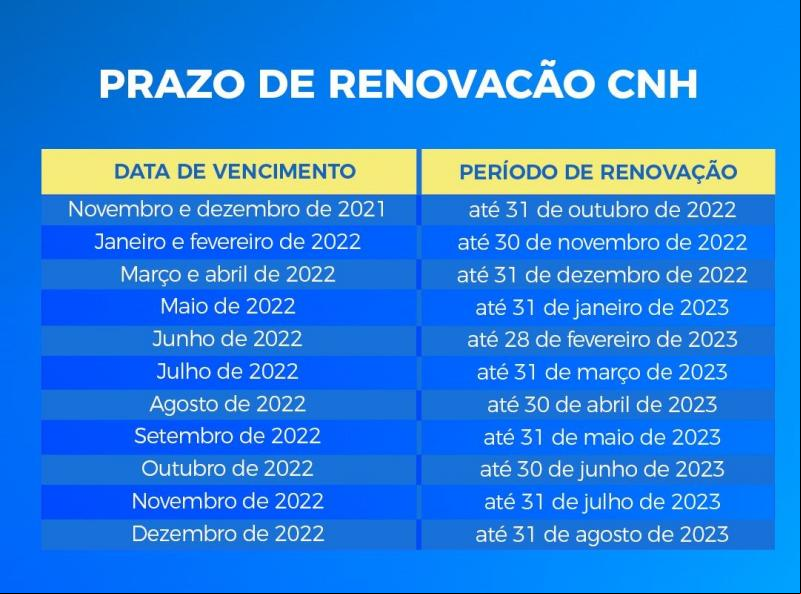 PRAZO DE RENOVACÃO CNH

| DATA DE VENCIMENTO | PERÍODO DE RENOVAÇÃO |
|---|---|
| Novembro e dezembro de 2021 | até 31 de outubro de 2022 |
| Janeiro e fevereiro de 2022 | até 30 de novembro de 2022 |
| Março e abril de 2022 | até 31 de dezembro de 2022 |
| Maio de 2022 | até 31 de janeiro de 2023 |
| Junho de 2022 | até 28 de fevereiro de 2023 |
| Julho de 2022 | até 31 de março de 2023 |
| Agosto de 2022 | até 30 de abril de 2023 |
| Setembro de 2022 | até 31 de maio de 2023 |
| Outubro de 2022 | até 30 de junho de 2023 |
| Novembro de 2022 | até 31 de julho de 2023 |
| Dezembro de 2022 | até 31 de agosto de 2023 |